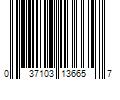 0 37103 13665 7